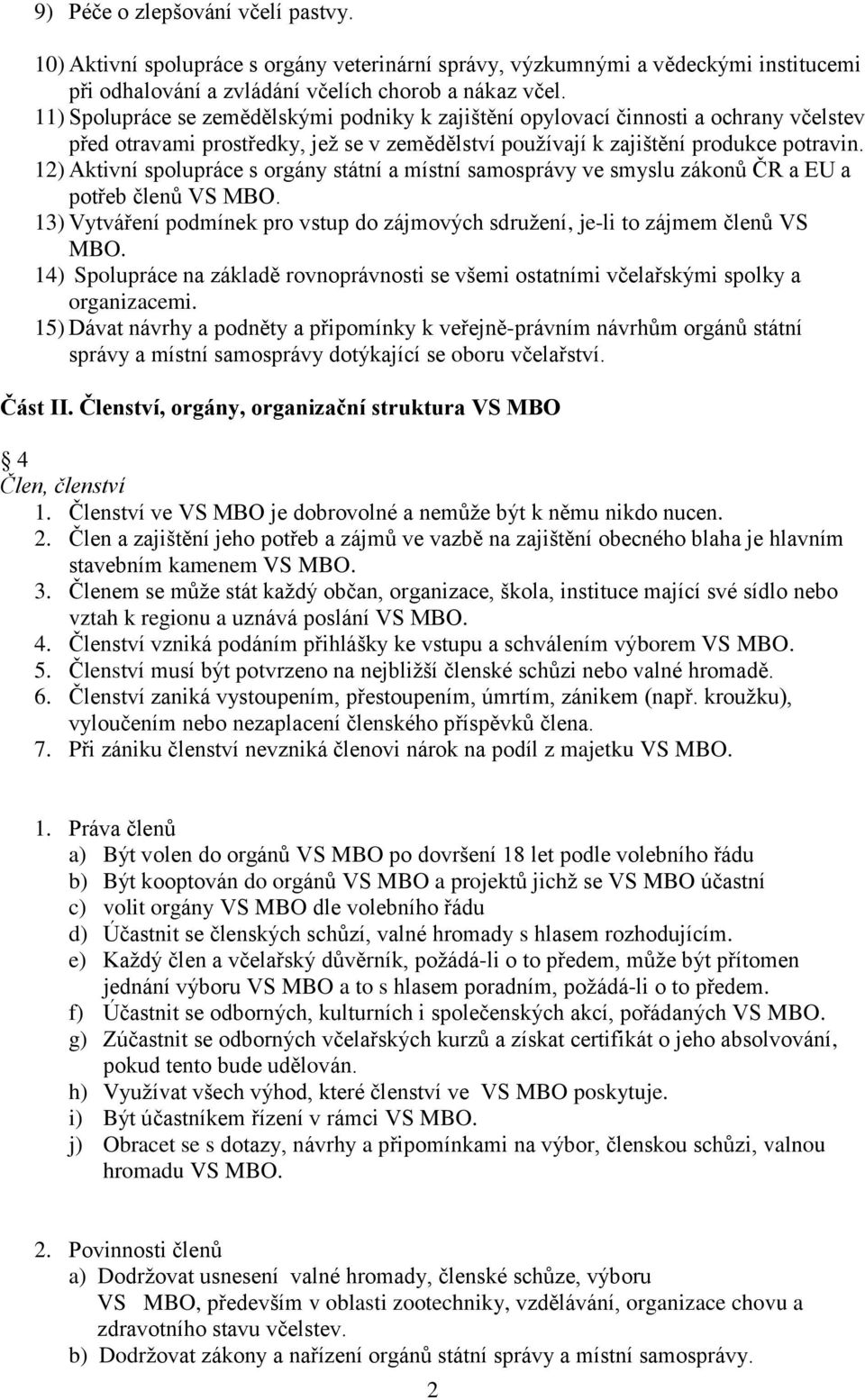 9) Péče o zlepšování včelí pastvy.

10) Aktivní spolupráce s orgány veterinární správy, výzkumnými a vědeckými institucemi při odhalování a zvládání včelích chorob a nákaz včel.

11) Spolupráce se zemědělskými podniky k zajištění opylovací činnosti a ochrany včelstev před otravami prostředky, jež se v zemědělství používají k zajištění produkce potravin.

12) Aktivní spolupráce s orgány státní a místní samosprávy ve smyslu zákonů ČR a EU a potřeb členů VS MBO.

13) Vytváření podmínek pro vstup do zájmových sdružení, je-li to zájmem členů VS MBO.

14) Spolupráce na základě rovnoprávnosti se všemi ostatními včelařskými spolky a organizacemi.

15) Dávat návrhy a podněty a připomínky k veřejně-právním návrhům orgánů státní správy a místní samosprávy dotýkající se oboru včelařství.

Část II. Členství, orgány, organizační struktura VS MBO

4
Člen, členství

1. Členství ve VS MBO je dobrovolné a nemůže být k němu nikdo nucen.
2. Člen a zajištění jeho potřeb a zájmů ve vazbě na zajištění obecného blaha je hlavním stavebním kamenem VS MBO.
3. Členem se může stát každý občan, organizace, škola, instituce mající své sídlo nebo vztah k regionu a uznává poslání VS MBO.
4. Členství vzniká podáním přihlášky ke vstupu a schválením výborem VS MBO.
5. Členství musí být potvrzeno na nejbližší členské schůzi nebo valné hromadě.
6. Členství zaniká vystoupením, přestoupením, úmrtím, zánikem (např. kroužku), vyloučením nebo nezaplacení členského příspěvků člena.
7. Při zániku členství nevzniká členovi nárok na podíl z majetku VS MBO.

1. Práva členů
a) Být volen do orgánů VS MBO po dovršení 18 let podle volebního řádu
b) Být kooptován do orgánů VS MBO a projektů jichž se VS MBO účastní
c) volit orgány VS MBO dle volebního řádu
d) Účastnit se členských schůzí, valné hromady s hlasem rozhodujícím.
e) Každý člen a včelařský důvěrník, požádá-li o to předem, může být přítomen jednání výboru VS MBO a to s hlasem poradním, požádá-li o to předem.
f) Účastnit se odborných, kulturních i společenských akcí, pořádaných VS MBO.
g) Zúčastnit se odborných včelařských kurzů a získat certifikát o jeho absolvování, pokud tento bude udělován.
h) Využívat všech výhod, které členství ve VS MBO poskytuje.
i) Být účastníkem řízení v rámci VS MBO.
j) Obracet se s dotazy, návrhy a připomínkami na výbor, členskou schůzi, valnou hromadu VS MBO.

2. Povinnosti členů
a) Dodržovat usnesení valné hromady, členské schůze, výboru VS MBO, především v oblasti zootechniky, vzdělávání, organizace chovu a zdravotního stavu včelstev.
b) Dodržovat zákony a nařízení orgánů státní správy a místní samosprávy.

2